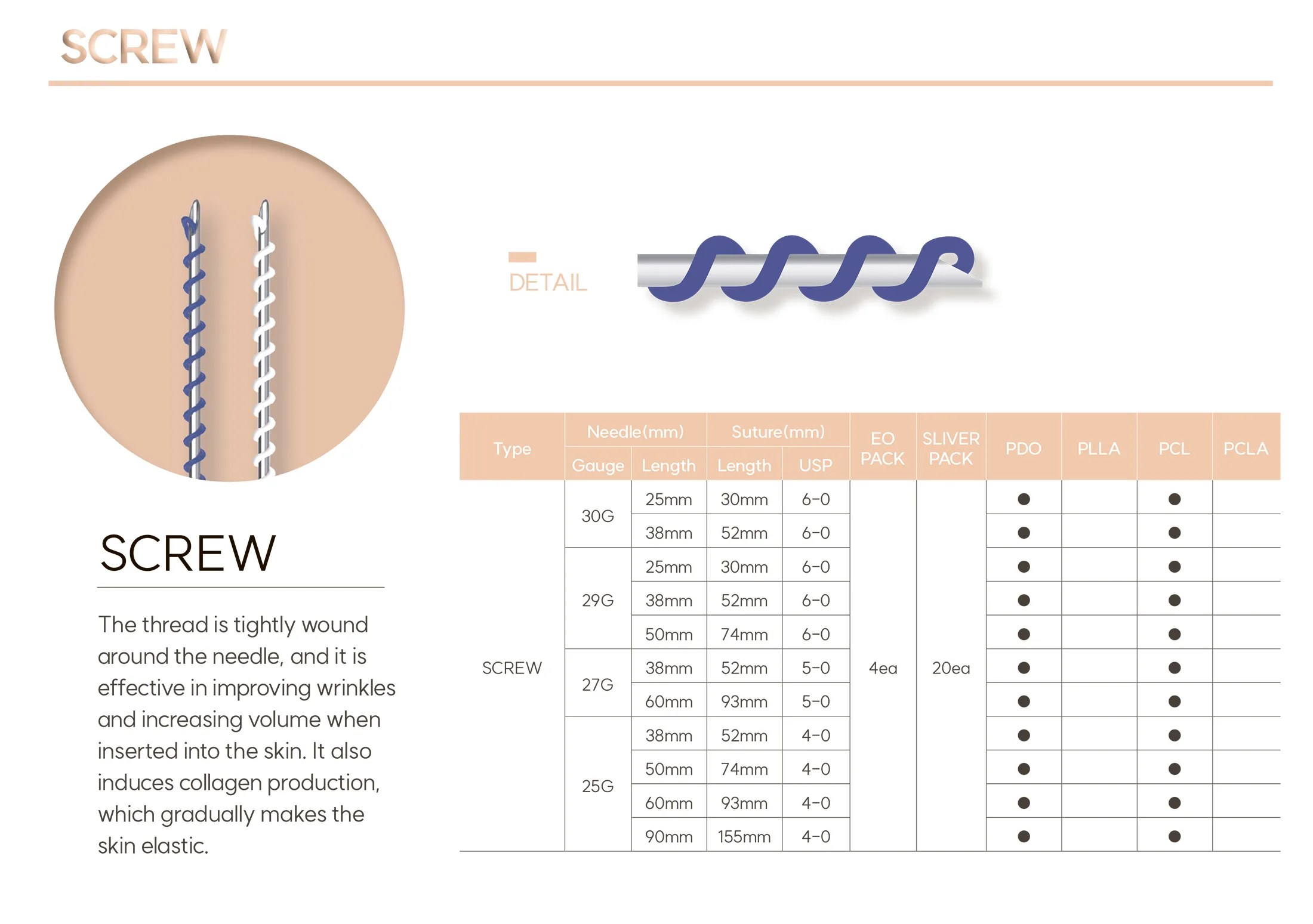 SCREW

SCREW

The thread is tightly wound around the needle, and it is effective in improving wrinkles and increasing volume when inserted into the skin. It also induces collagen production, which gradually makes the skin elastic.

DETAIL

| Type | Needle(mm) Gauge | Needle(mm) Length | Suture(mm) Length | Suture(mm) USP | EO PACK | SLIVER PACK | PDO | PLLA | PCL | PCLA |
|---|---|---|---|---|---|---|---|---|---|---|
| SCREW | 30G | 25mm | 30mm | 6-0 | 4ea | 20ea | ● | | ● | |
| | | 38mm | 52mm | 6-0 | | | ● | | ● | |
| | 29G | 25mm | 30mm | 6-0 | | | ● | | ● | |
| | | 38mm | 52mm | 6-0 | | | ● | | ● | |
| | | 50mm | 74mm | 6-0 | | | ● | | ● | |
| | 27G | 38mm | 52mm | 5-0 | | | ● | | ● | |
| | | 60mm | 93mm | 5-0 | | | ● | | ● | |
| | 25G | 38mm | 52mm | 4-0 | | | ● | | ● | |
| | | 50mm | 74mm | 4-0 | | | ● | | ● | |
| | | 60mm | 93mm | 4-0 | | | ● | | ● | |
| | | 90mm | 155mm | 4-0 | | | ● | | ● | |